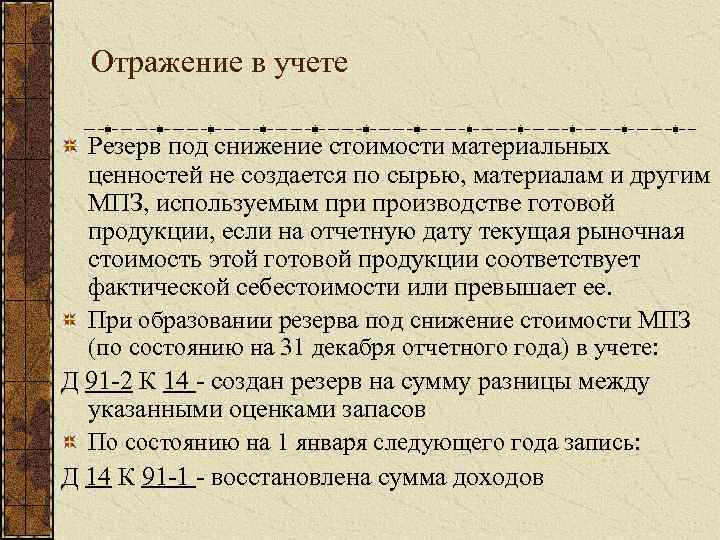 Отражение в учете

Резерв под снижение стоимости материальных ценностей не создается по сырью, материалам и другим МПЗ, используемым при производстве готовой продукции, если на отчетную дату текущая рыночная стоимость этой готовой продукции соответствует фактической себестоимости или превышает ее.

При образовании резерва под снижение стоимости МПЗ (по состоянию на 31 декабря отчетного года) в учете:

Д 91-2 К 14 - создан резерв на сумму разницы между указанными оценками запасов

По состоянию на 1 января следующего года запись:

Д 14 К 91-1 - восстановлена сумма доходов